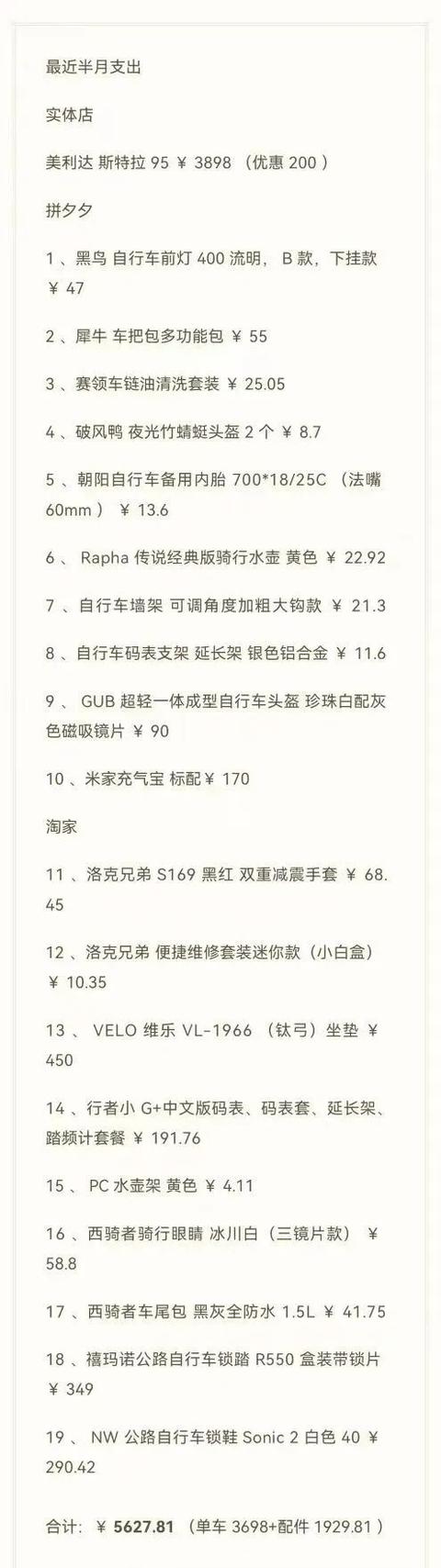 最近半月支出

实体店

美利达 斯特拉 95 ￥ 3898 （优惠 200 ）

拼夕夕

1 、黑鸟 自行车前灯 400 流明， B 款，下挂款 ￥ 47

2 、犀牛 车把包多功能包 ￥ 55

3 、赛领车链油清洗套装 ￥ 25.05

4 、破风鸭 夜光竹蜻蜓头盔 2 个 ￥ 8.7

5 、朝阳自行车备用内胎 700*18/25C （法嘴 60mm ） ￥ 13.6

6 、 Rapha 传说经典版骑行水壶 黄色 ￥ 22.92

7 、自行车墙架 可调角度加粗大钩款 ￥ 21.3

8 、自行车码表支架 延长架 银色铝合金 ￥ 11.6

9 、 GUB 超轻一体成型自行车头盔 珍珠白配灰色磁吸镜片 ￥ 90

10 、米家充气宝 标配￥ 170

淘家

11 、洛克兄弟 S169 黑红 双重减震手套 ￥ 68.45

12 、洛克兄弟 便捷维修套装迷你款（小白盒） ￥ 10.35

13 、 VELO 维乐 VL-1966 （钛弓）坐垫 ￥ 450

14 、行者小 G+中文版码表、码表套、延长架、踏频计套餐 ￥ 191.76

15 、 PC 水壶架 黄色 ￥ 4.11

16 、西骑者骑行眼睛 冰川白（三镜片款） ￥ 58.8

17 、西骑者车尾包 黑灰全防水 1.5L ￥ 41.75

18 、禧玛诺公路自行车锁踏 R550 盒装带锁片 ￥ 349

19 、 NW 公路自行车锁鞋 Sonic 2 白色 40 ￥ 290.42

合计: ￥ 5627.81 （单车 3698+配件 1929.81 ）